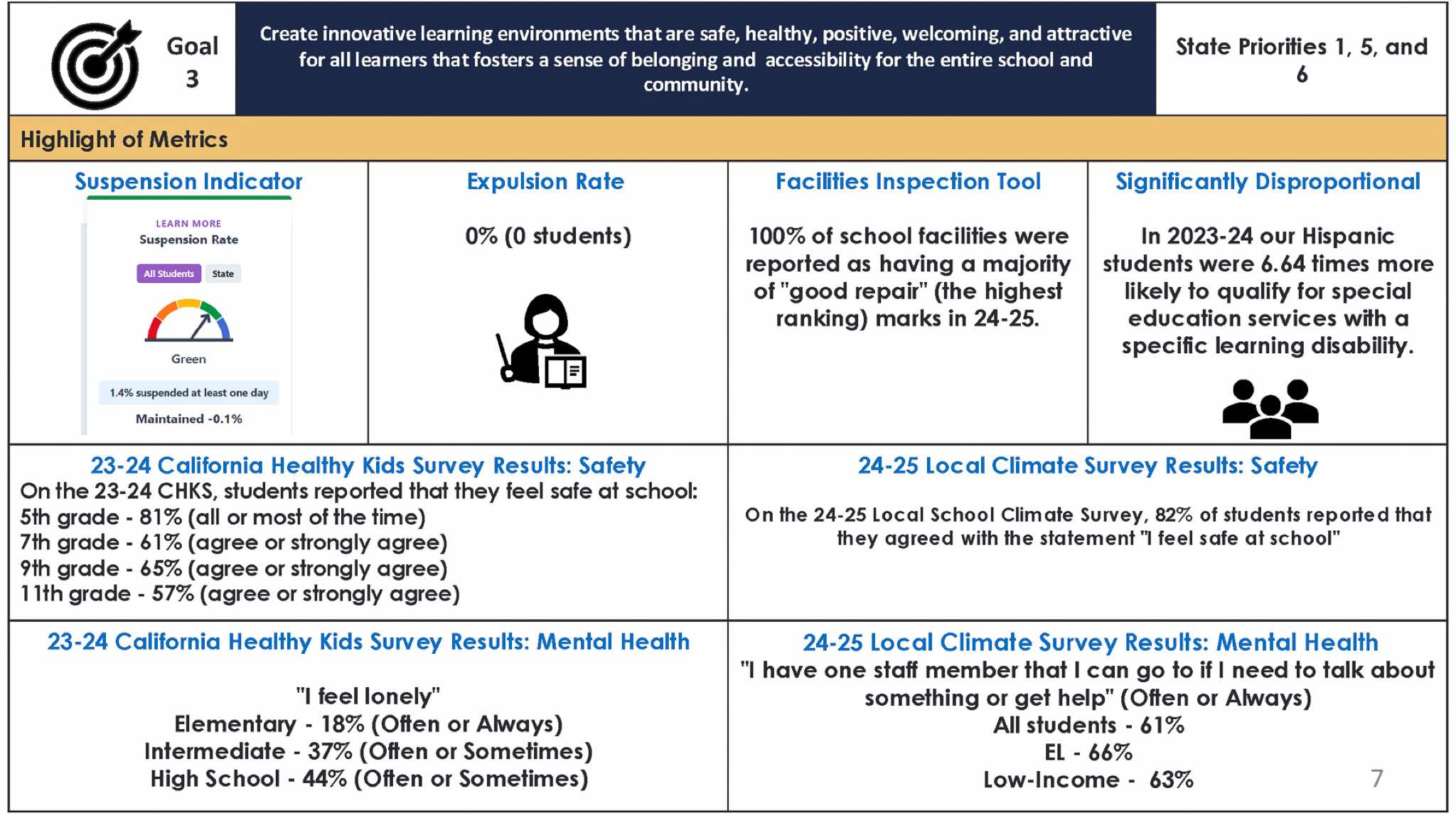 Goal 3

Create innovative learning environments that are safe, healthy, positive, welcoming, and attractive for all learners that fosters a sense of belonging and accessibility for the entire school and community.

State Priorities 1, 5, and 6

Highlight of Metrics

Suspension Indicator

LEARN MORE
Suspension Rate
All Students State
Green
1.4% suspended at least one day
Maintained -0.1%

Expulsion Rate

0% (0 students)

Facilities Inspection Tool

100% of school facilities were reported as having a majority of "good repair" (the highest ranking) marks in 24-25.

Significantly Disproportional

In 2023-24 our Hispanic students were 6.64 times more likely to qualify for special education services with a specific learning disability.

23-24 California Healthy Kids Survey Results: Safety
On the 23-24 CHKS, students reported that they feel safe at school:
5th grade - 81% (all or most of the time)
7th grade - 61% (agree or strongly agree)
9th grade - 65% (agree or strongly agree)
11th grade - 57% (agree or strongly agree)

24-25 Local Climate Survey Results: Safety

On the 24-25 Local School Climate Survey, 82% of students reported that they agreed with the statement "I feel safe at school"

23-24 California Healthy Kids Survey Results: Mental Health

"I feel lonely"
Elementary - 18% (Often or Always)
Intermediate - 37% (Often or Sometimes)
High School - 44% (Often or Sometimes)

24-25 Local Climate Survey Results: Mental Health
"I have one staff member that I can go to if I need to talk about something or get help" (Often or Always)
All students - 61%
EL - 66%
Low-Income - 63%

7